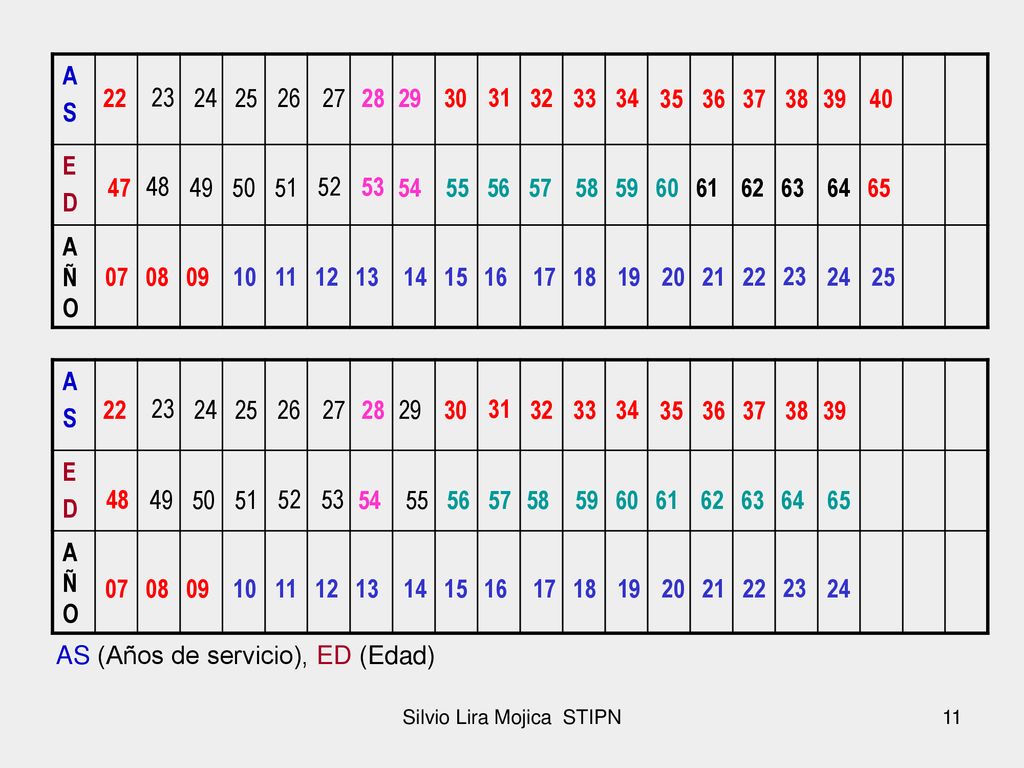 | AS | 22 | 23 | 24 | 25 | 26 | 27 | 28 | 29 | 30 | 31 | 32 | 33 | 34 | 35 | 36 | 37 | 38 | 39 | 40 | | |
|---|---|---|---|---|---|---|---|---|---|---|---|---|---|---|---|---|---|---|---|---|---|
| ED | 47 | 48 | 49 | 50 | 51 | 52 | 53 | 54 | 55 | 56 | 57 | 58 | 59 | 60 | 61 | 62 | 63 | 64 | 65 | | |
| AÑO | 07 | 08 | 09 | 10 | 11 | 12 | 13 | 14 | 15 | 16 | 17 | 18 | 19 | 20 | 21 | 22 | 23 | 24 | 25 | | |

| AS | 22 | 23 | 24 | 25 | 26 | 27 | 28 | 29 | 30 | 31 | 32 | 33 | 34 | 35 | 36 | 37 | 38 | 39 | | | |
|---|---|---|---|---|---|---|---|---|---|---|---|---|---|---|---|---|---|---|---|---|---|
| ED | 48 | 49 | 50 | 51 | 52 | 53 | 54 | 55 | 56 | 57 | 58 | 59 | 60 | 61 | 62 | 63 | 64 | 65 | | | |
| AÑO | 07 | 08 | 09 | 10 | 11 | 12 | 13 | 14 | 15 | 16 | 17 | 18 | 19 | 20 | 21 | 22 | 23 | 24 | | | |

AS (Años de servicio), ED (Edad)

Silvio Lira Mojica STIPN

11